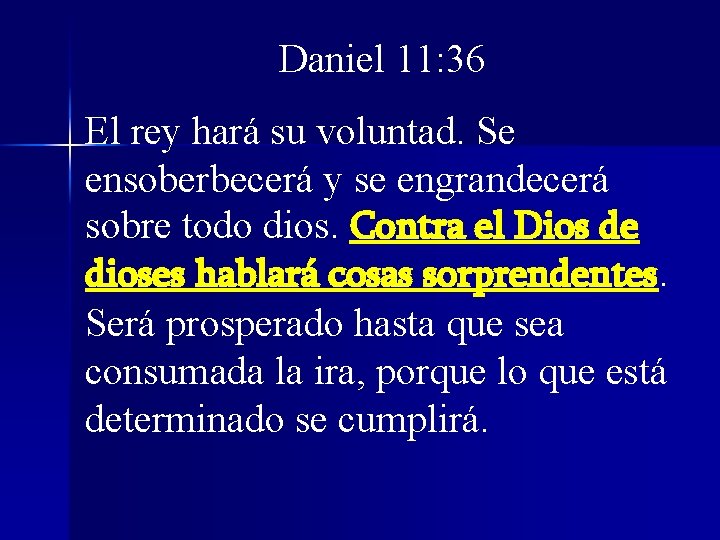 Daniel 11:36

El rey hará su voluntad. Se ensoberbecerá y se engrandecerá sobre todo dios. Contra el Dios de dioses hablará cosas sorprendentes. Será prosperado hasta que sea consumada la ira, porque lo que está determinado se cumplirá.